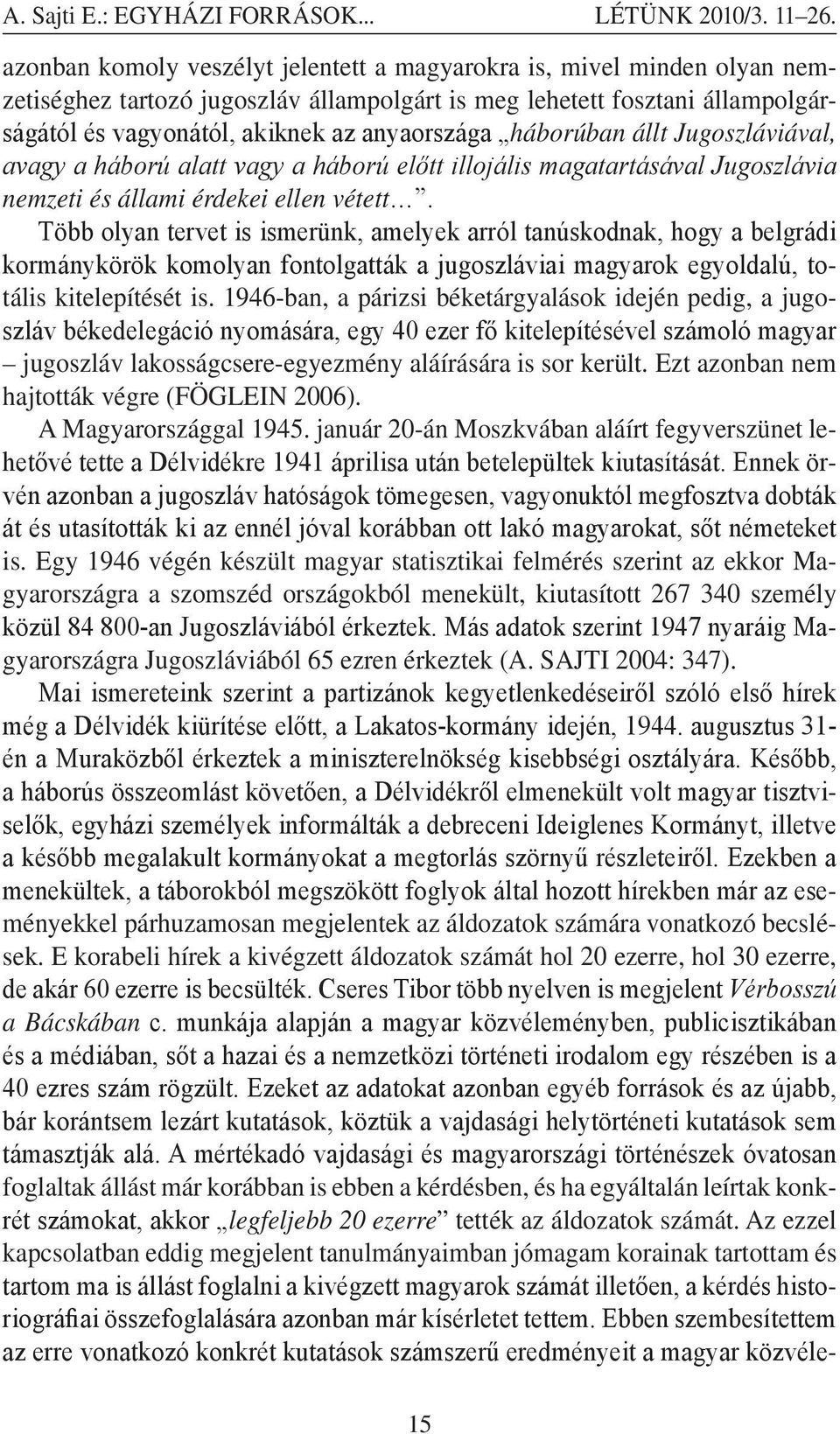 A. Sajti E.: EGYHÁZI FORRÁSOK... LÉTÜNK 2010/3. 11–26.

azonban komoly veszélyt jelentett a magyarokra is, mivel minden olyan nemzetiséghez tartozó jugoszláv állampolgárt is meg lehetett fosztani állampolgárságától és vagyonától, akiknek az anyaországa „háborúban állt Jugoszláviával, avagy a háború alatt vagy a háború előtt illojális magatartásával Jugoszlávia nemzeti és állami érdekei ellen vétett…”.

Több olyan tervet is ismerünk, amelyek arról tanúskodnak, hogy a belgrádi kormánykörök komolyan fontolgatták a jugoszláviai magyarok egyoldalú, totális kitelepítését is. 1946-ban, a párizsi béketárgyalások idején pedig, a jugoszláv békedelegáció nyomására, egy 40 ezer fő kitelepítésével számoló magyar – jugoszláv lakosságcsere-egyezmény aláírására is sor került. Ezt azonban nem hajtották végre (FÖGLEIN 2006).

A Magyarországgal 1945. január 20-án Moszkvában aláírt fegyverszünet lehetővé tette a Délvidékre 1941 áprilisa után betelepültek kiutasítását. Ennek örvén azonban a jugoszláv hatóságok tömegesen, vagyonuktól megfosztva dobták át és utasították ki az ennél jóval korábban ott lakó magyarokat, sőt németeket is. Egy 1946 végén készült magyar statisztikai felmérés szerint az ekkor Magyarországra a szomszéd országokból menekült, kiutasított 267 340 személy közül 84 800-an Jugoszláviából érkeztek. Más adatok szerint 1947 nyaráig Magyarországra Jugoszláviából 65 ezren érkeztek (A. SAJTI 2004: 347).

Mai ismereteink szerint a partizánok kegyetlenkedéseiről szóló első hírek még a Délvidék kiürítése előtt, a Lakatos-kormány idején, 1944. augusztus 31-én a Muraközből érkeztek a miniszterelnökség kisebbségi osztályára. Később, a háborús összeomlást követően, a Délvidékről elmenekült volt magyar tisztviselők, egyházi személyek informálták a debreceni Ideiglenes Kormányt, illetve a később megalakult kormányokat a megtorlás szörnyű részleteiről. Ezekben a menekültek, a táborokból megszökött foglyok által hozott hírekben már az eseményekkel párhuzamosan megjelentek az áldozatok számára vonatkozó becslések. E korabeli hírek a kivégzett áldozatok számát hol 20 ezerre, hol 30 ezerre, de akár 60 ezerre is becsülték. Cseres Tibor több nyelven is megjelent Vérbosszú a Bácskában c. munkája alapján a magyar közvéleményben, publicisztikában és a médiában, sőt a hazai és a nemzetközi történeti irodalom egy részében is a 40 ezres szám rögzült. Ezeket az adatokat azonban egyéb források és az újabb, bár korántsem lezárt kutatások, köztük a vajdasági helytörténeti kutatások sem támasztják alá. A mértékadó vajdasági és magyarországi történészek óvatosan foglaltak állást már korábban is ebben a kérdésben, és ha egyáltalán leírtak konkrét számokat, akkor „legfeljebb 20 ezerre” tették az áldozatok számát. Az ezzel kapcsolatban eddig megjelent tanulmányaimban jómagam korainak tartottam és tartom ma is állást foglalni a kivégzett magyarok számát illetően, a kérdés historiográfiai összefoglalására azonban már kísérletet tettem. Ebben szembesítettem az erre vonatkozó konkrét kutatások számszerű eredményeit a magyar közvéle-

15